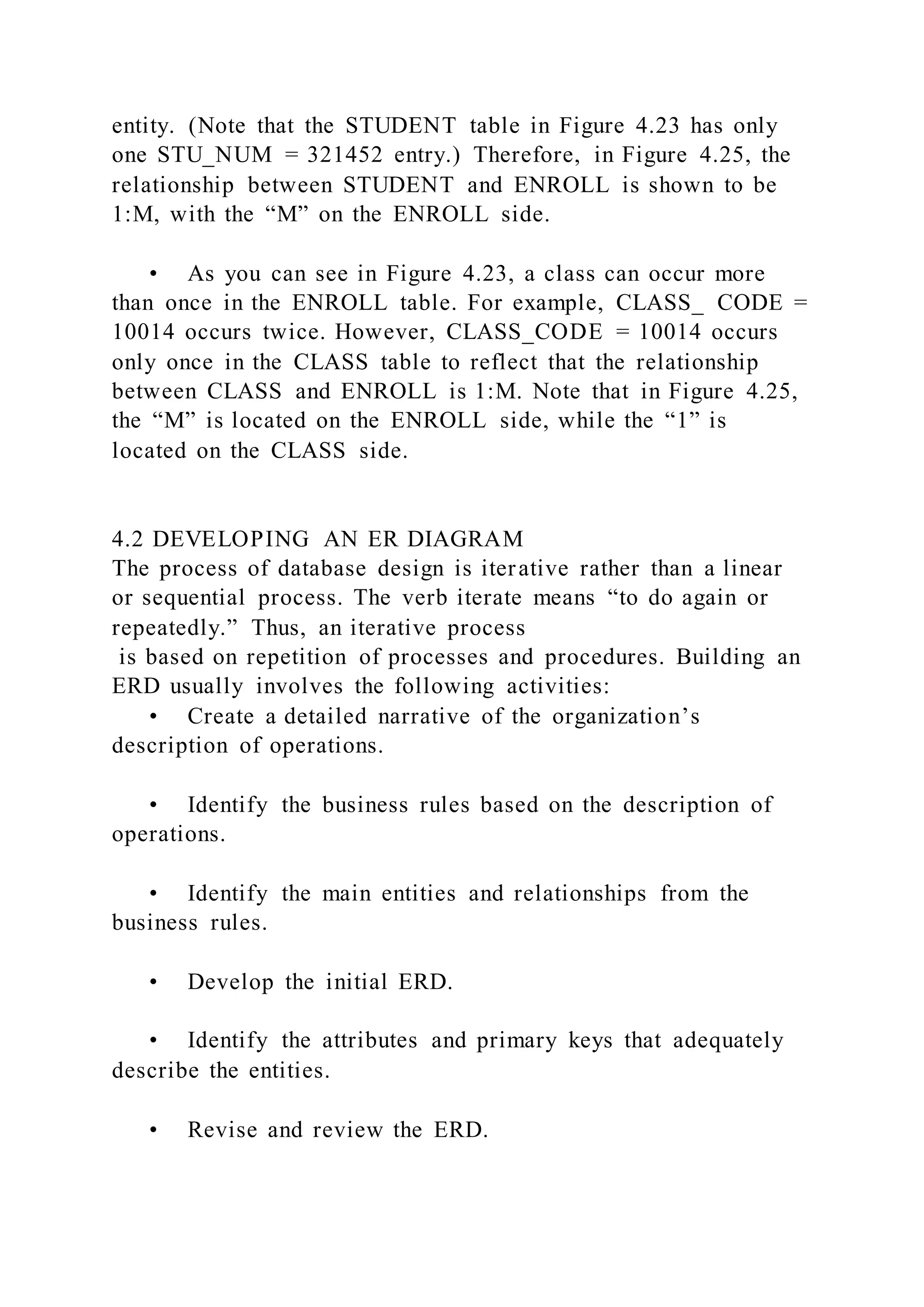 entity. (Note that the STUDENT table in Figure 4.23 has only one STU_NUM = 321452 entry.) Therefore, in Figure 4.25, the relationship between STUDENT and ENROLL is shown to be 1:M, with the “M” on the ENROLL side.

• As you can see in Figure 4.23, a class can occur more than once in the ENROLL table. For example, CLASS_ CODE = 10014 occurs twice. However, CLASS_CODE = 10014 occurs only once in the CLASS table to reflect that the relationship between CLASS and ENROLL is 1:M. Note that in Figure 4.25, the “M” is located on the ENROLL side, while the “1” is located on the CLASS side.

4.2 DEVELOPING AN ER DIAGRAM
The process of database design is iterative rather than a linear or sequential process. The verb iterate means “to do again or repeatedly.” Thus, an iterative process is based on repetition of processes and procedures. Building an ERD usually involves the following activities:
• Create a detailed narrative of the organization’s description of operations.

• Identify the business rules based on the description of operations.

• Identify the main entities and relationships from the business rules.

• Develop the initial ERD.

• Identify the attributes and primary keys that adequately describe the entities.

• Revise and review the ERD.